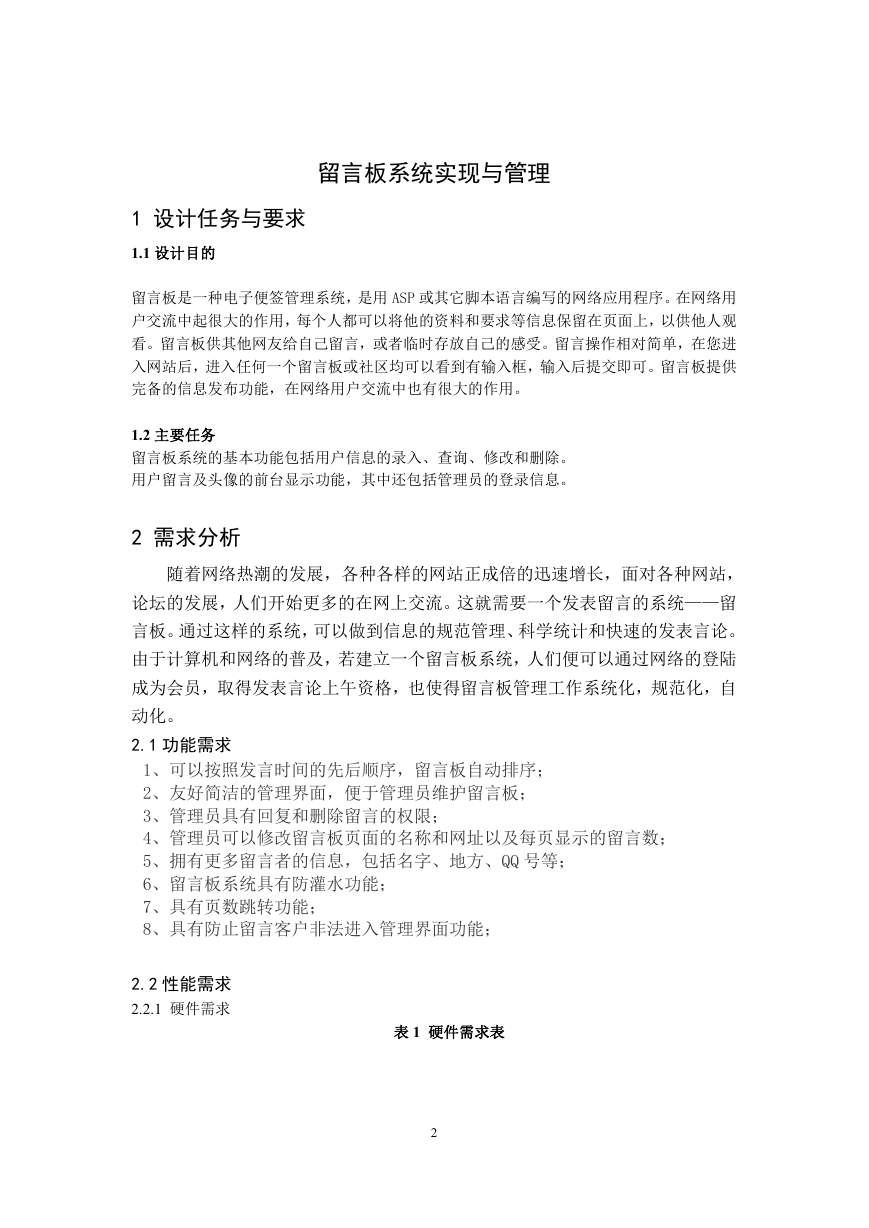 留言板系统实现与管理

1 设计任务与要求

1.1 设计目的

留言板是一种电子便签管理系统，是用 ASP 或其它脚本语言编写的网络应用程序。在网络用户交流中起很大的作用，每个人都可以将他的资料和要求等信息保留在页面上，以供他人观看。留言板供其他网友给自己留言，或者临时存放自己的感受。留言操作相对简单，在您进入网站后，进入任何一个留言板或社区均可以看到有输入框，输入后提交即可。留言板提供完备的信息发布功能，在网络用户交流中也有很大的作用。

1.2 主要任务
留言板系统的基本功能包括用户信息的录入、查询、修改和删除。
用户留言及头像的前台显示功能，其中还包括管理员的登录信息。

2 需求分析

随着网络热潮的发展，各种各样的网站正成倍的迅速增长，面对各种网站，论坛的发展，人们开始更多的在网上交流。这就需要一个发表留言的系统——留言板。通过这样的系统，可以做到信息的规范管理、科学统计和快速的发表言论。由于计算机和网络的普及，若建立一个留言板系统，人们便可以通过网络的登陆成为会员，取得发表言论上午资格，也使得留言板管理工作系统化，规范化，自动化。

2.1 功能需求
1、可以按照发言时间的先后顺序，留言板自动排序；
2、友好简洁的管理界面，便于管理员维护留言板；
3、管理员具有回复和删除留言的权限；
4、管理员可以修改留言板页面的名称和网址以及每页显示的留言数；
5、拥有更多留言者的信息，包括名字、地方、QQ 号等；
6、留言板系统具有防灌水功能；
7、具有页数跳转功能；
8、具有防止留言客户非法进入管理界面功能；

2.2 性能需求
2.2.1 硬件需求
表 1 硬件需求表

2